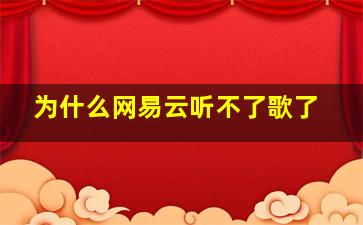 为什么网易云听不了歌了